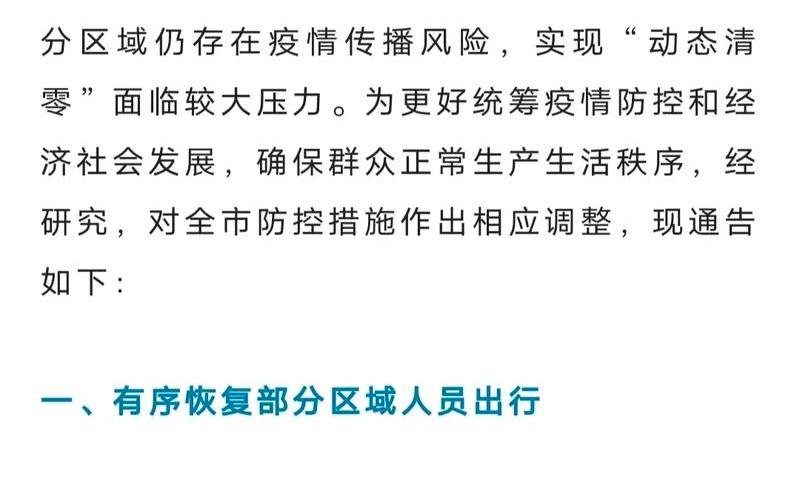 分区域仍存在疫情传播风险，实现“动态清零”面临较大压力。为更好统筹疫情防控和经济社会发展，确保群众正常生产生活秩序，经研究，对全市防控措施作出相应调整，现通告如下：

一、有序恢复部分区域人员出行